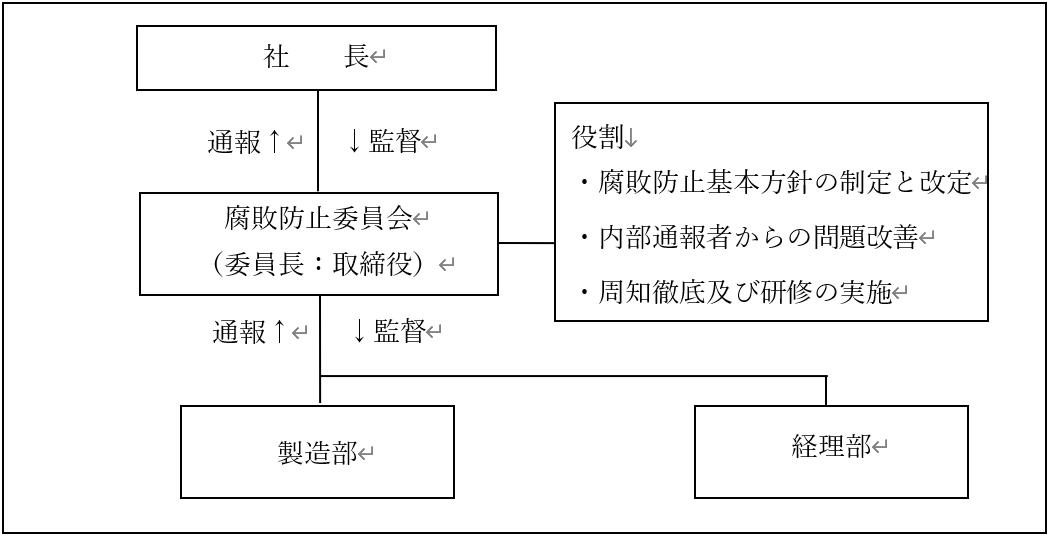 社　　長

通報↑　↓監督

腐敗防止委員会
（委員長：取締役）

役割
・腐敗防止基本方針の制定と改定
・内部通報者からの問題改善
・周知徹底及び研修の実施

通報↑　↓監督

製造部

経理部